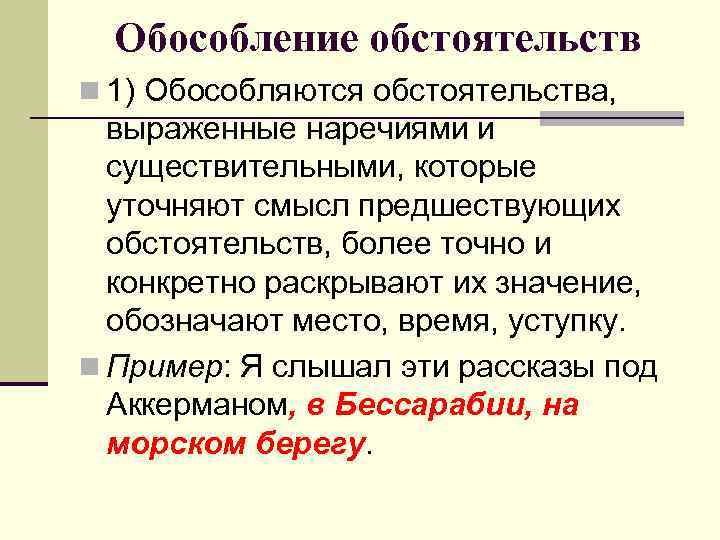 Обособление обстоятельств

1) Обособляются обстоятельства, выраженные наречиями и существительными, которые уточняют смысл предшествующих обстоятельств, более точно и конкретно раскрывают их значение, обозначают место, время, уступку.

Пример: Я слышал эти рассказы под Аккерманом, в Бессарабии, на морском берегу.